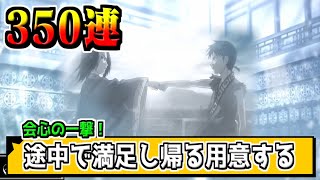 350連

会心の一撃！

途中で満足し帰る用意する